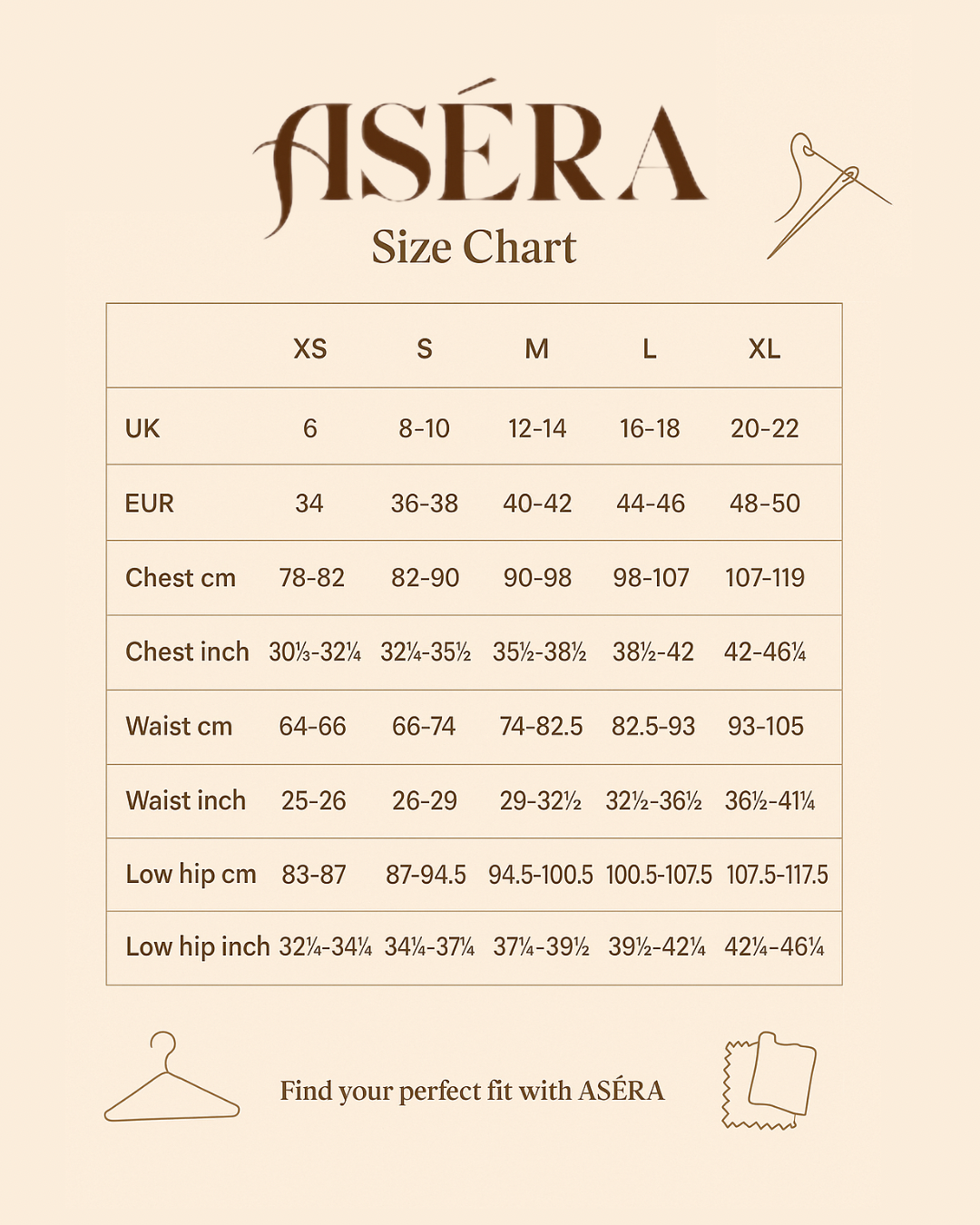 ASÉRA
Size Chart

| | XS | S | M | L | XL |
|---|---|---|---|---|---|
| UK | 6 | 8-10 | 12-14 | 16-18 | 20-22 |
| EUR | 34 | 36-38 | 40-42 | 44-46 | 48-50 |
| Chest cm | 78-82 | 82-90 | 90-98 | 98-107 | 107-119 |
| Chest inch | 30⅓-32¼ | 32¼-35½ | 35½-38½ | 38½-42 | 42-46¼ |
| Waist cm | 64-66 | 66-74 | 74-82.5 | 82.5-93 | 93-105 |
| Waist inch | 25-26 | 26-29 | 29-32½ | 32½-36½ | 36½-41¼ |
| Low hip cm | 83-87 | 87-94.5 | 94.5-100.5 | 100.5-107.5 | 107.5-117.5 |
| Low hip inch | 32¼-34¼ | 34¼-37¼ | 37¼-39½ | 39½-42¼ | 42¼-46¼ |

Find your perfect fit with ASÉRA